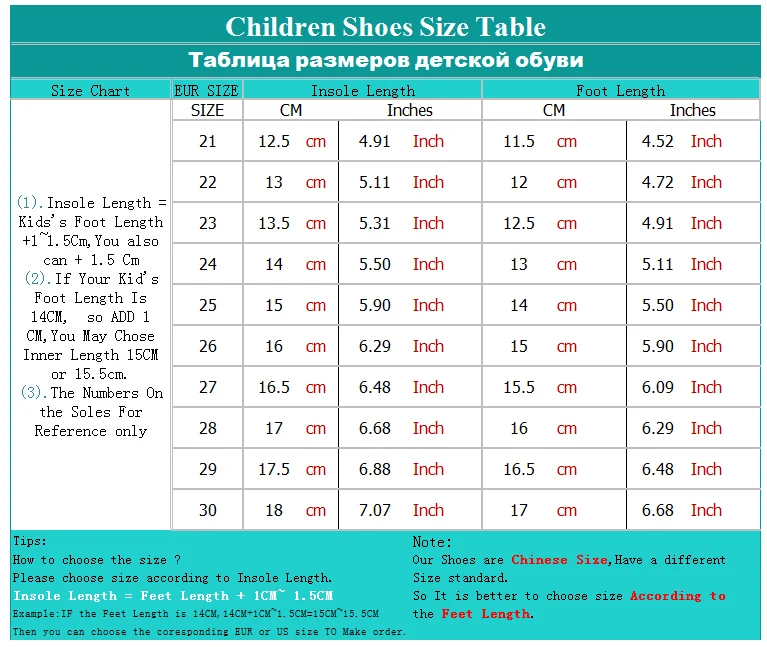 Children Shoes Size Table

Таблица размеров детской обуви

| Size Chart | EUR SIZE | Insole Length | | Foot Length | |
|---|---|---|---|---|---|
| | SIZE | CM | Inches | CM | Inches |
| (1).Insole Length = Kids's Foot Length +1~1.5Cm,You also can + 1.5 Cm (2).If Your Kid's Foot Length Is 14CM, so ADD 1 CM,You May Chose Inner Length 15CM or 15.5cm. (3).The Numbers On the Soles For Reference only | 21 | 12.5 cm | 4.91 Inch | 11.5 cm | 4.52 Inch |
| | 22 | 13 cm | 5.11 Inch | 12 cm | 4.72 Inch |
| | 23 | 13.5 cm | 5.31 Inch | 12.5 cm | 4.91 Inch |
| | 24 | 14 cm | 5.50 Inch | 13 cm | 5.11 Inch |
| | 25 | 15 cm | 5.90 Inch | 14 cm | 5.50 Inch |
| | 26 | 16 cm | 6.29 Inch | 15 cm | 5.90 Inch |
| | 27 | 16.5 cm | 6.48 Inch | 15.5 cm | 6.09 Inch |
| | 28 | 17 cm | 6.68 Inch | 16 cm | 6.29 Inch |
| | 29 | 17.5 cm | 6.88 Inch | 16.5 cm | 6.48 Inch |
| | 30 | 18 cm | 7.07 Inch | 17 cm | 6.68 Inch |

Tips:
How to choose the size ?
Please choose size according to Insole Length.
Insole Length = Feet Length + 1CM~ 1.5CM
Example:IF the Feet Length is 14CM,14CM+1CM~1.5CM=15CM~15.5CM
Then you can choose the coresponding EUR or US size TO Make order.

Note:
Our Shoes are Chinese Size,Have a different Size standard.
So It is better to choose size According to the Feet Length.